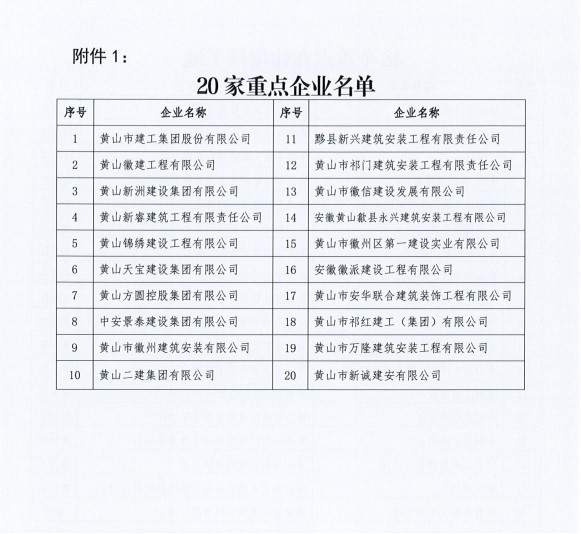 附件 1：

20 家重点企业名单

| 序号 | 企业名称 | 序号 | 企业名称 |
|---|---|---|---|
| 1 | 黄山市建工集团股份有限公司 | 11 | 黟县新兴建筑安装工程有限责任公司 |
| 2 | 黄山徽建工程有限公司 | 12 | 黄山市祁门建筑安装工程有限责任公司 |
| 3 | 黄山新洲建设集团有限公司 | 13 | 黄山市徽信建设发展有限公司 |
| 4 | 黄山新睿建筑工程有限责任公司 | 14 | 安徽黄山歙县永兴建筑安装工程有限公司 |
| 5 | 黄山锦绣建设工程有限公司 | 15 | 黄山市徽州区第一建设实业有限公司 |
| 6 | 黄山天宝建设集团有限公司 | 16 | 安徽徽派建设工程有限公司 |
| 7 | 黄山方圆控股集团有限公司 | 17 | 黄山市安华联合建筑装饰工程有限公司 |
| 8 | 中安景泰建设集团有限公司 | 18 | 黄山市祁红建工（集团）有限公司 |
| 9 | 黄山市徽州建筑安装有限公司 | 19 | 黄山市万隆建筑安装工程有限公司 |
| 10 | 黄山二建集团有限公司 | 20 | 黄山市新诚建安有限公司 |